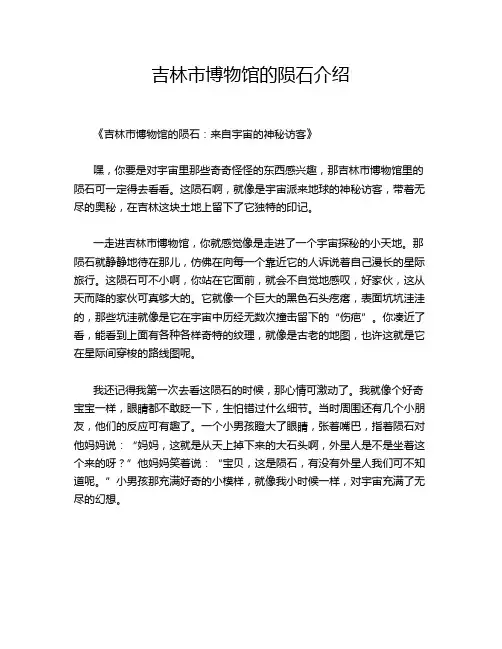 吉林市博物馆的陨石介绍

《吉林市博物馆的陨石：来自宇宙的神秘访客》

嘿，你要是对宇宙里那些奇奇怪怪的东西感兴趣，那吉林市博物馆里的陨石可一定得去看看。这陨石啊，就像是宇宙派来地球的神秘访客，带着无尽的奥秘，在吉林这块土地上留下了它独特的印记。

一走进吉林市博物馆，你就感觉像是走进了一个宇宙探秘的小天地。那陨石就静静地待在那儿，仿佛在向每一个靠近它的人诉说着自己漫长的星际旅行。这陨石可不小啊，你站在它面前，就会不自觉地感叹，好家伙，这从天而降的家伙可真够大的。它就像一个巨大的黑色石头疙瘩，表面坑坑洼洼的，那些坑洼就像是它在宇宙中历经无数次撞击留下的“伤疤”。你凑近了看，能看到上面有各种各样奇特的纹理，就像是古老的地图，也许这就是它在星际间穿梭的路线图呢。

我还记得我第一次去看这陨石的时候，那心情可激动了。我就像个好奇宝宝一样，眼睛都不敢眨一下，生怕错过什么细节。当时周围还有几个小朋友，他们的反应可有趣了。一个小男孩瞪大了眼睛，张着嘴巴，指着陨石对他妈妈说：“妈妈，这就是从天上掉下来的大石头啊，外星人是不是坐着这个来的呀？”他妈妈笑着说：“宝贝，这是陨石，有没有外星人我们可不知道呢。”小男孩那充满好奇的小模样，就像我小时候一样，对宇宙充满了无尽的幻想。